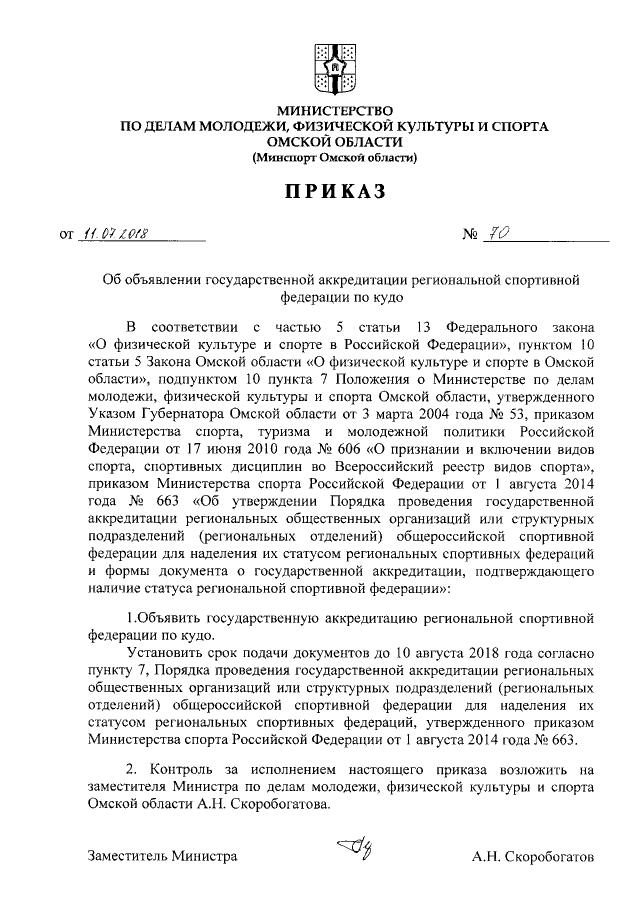 МИНИСТЕРСТВО
ПО ДЕЛАМ МОЛОДЕЖИ, ФИЗИЧЕСКОЙ КУЛЬТУРЫ И СПОРТА
ОМСКОЙ ОБЛАСТИ
(Минспорт Омской области)

ПРИКАЗ

от 11.07.2018 № 70

Об объявлении государственной аккредитации региональной спортивной федерации по кудо

В соответствии с частью 5 статьи 13 Федерального закона «О физической культуре и спорте в Российской Федерации», пунктом 10 статьи 5 Закона Омской области «О физической культуре и спорте в Омской области», подпунктом 10 пункта 7 Положения о Министерстве по делам молодежи, физической культуры и спорта Омской области, утвержденного Указом Губернатора Омской области от 3 марта 2004 года № 53, приказом Министерства спорта, туризма и молодежной политики Российской Федерации от 17 июня 2010 года № 606 «О признании и включении видов спорта, спортивных дисциплин во Всероссийский реестр видов спорта», приказом Министерства спорта Российской Федерации от 1 августа 2014 года № 663 «Об утверждении Порядка проведения государственной аккредитации региональных общественных организаций или структурных подразделений (региональных отделений) общероссийской спортивной федерации для наделения их статусом региональных спортивных федераций и формы документа о государственной аккредитации, подтверждающего наличие статуса региональной спортивной федерации»:

1.Объявить государственную аккредитацию региональной спортивной федерации по кудо.

Установить срок подачи документов до 10 августа 2018 года согласно пункту 7, Порядка проведения государственной аккредитации региональных общественных организаций или структурных подразделений (региональных отделений) общероссийской спортивной федерации для наделения их статусом региональных спортивных федераций, утвержденного приказом Министерства спорта Российской Федерации от 1 августа 2014 года № 663.

2. Контроль за исполнением настоящего приказа возложить на заместителя Министра по делам молодежи, физической культуры и спорта Омской области А.Н. Скоробогатова.

Заместитель Министра А.Н. Скоробогатов